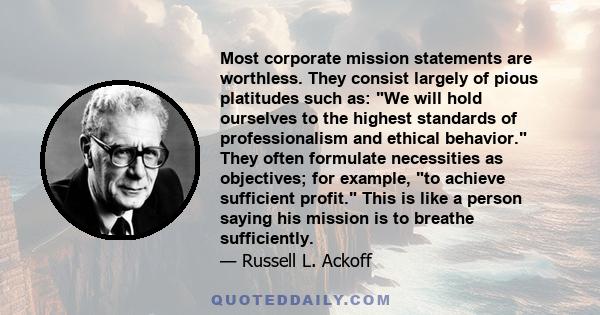 Most corporate mission statements are worthless. They consist largely of pious platitudes such as: "We will hold ourselves to the highest standards of professionalism and ethical behavior." They often formulate necessities as objectives; for example, "to achieve sufficient profit." This is like a person saying his mission is to breathe sufficiently.
— Russell L. Ackoff

QUOTEDDAILY.COM